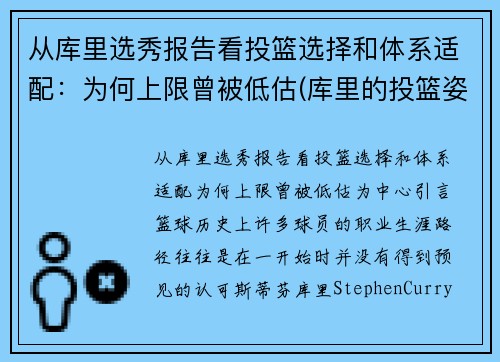 从库里选秀报告看投篮选择和体系适配：为何上限曾被低估(库里的投篮姿

从库里选秀报告看投篮选择和体系适配为何上限曾被低估为中心引言篮球历史上许多球员的职业生涯路径往往是在一开始时并没有得到预见的认可斯蒂芬库里StephenCurry